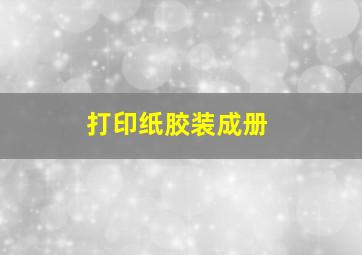 打印纸胶装成册